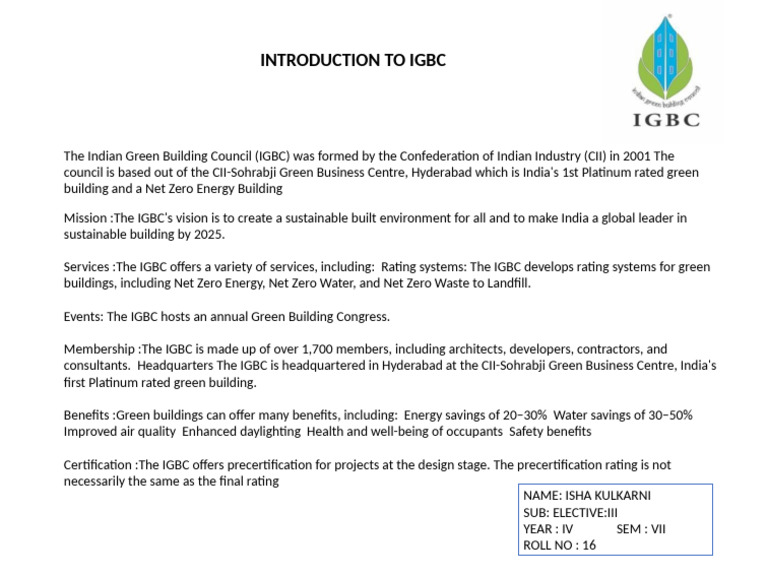 INTRODUCTION TO IGBC

indian green building council

IGBC

The Indian Green Building Council (IGBC) was formed by the Confederation of Indian Industry (CII) in 2001 The council is based out of the CII-Sohrabji Green Business Centre, Hyderabad which is India's 1st Platinum rated green building and a Net Zero Energy Building

Mission :The IGBC's vision is to create a sustainable built environment for all and to make India a global leader in sustainable building by 2025.

Services :The IGBC offers a variety of services, including: Rating systems: The IGBC develops rating systems for green buildings, including Net Zero Energy, Net Zero Water, and Net Zero Waste to Landfill.

Events: The IGBC hosts an annual Green Building Congress.

Membership :The IGBC is made up of over 1,700 members, including architects, developers, contractors, and consultants. Headquarters The IGBC is headquartered in Hyderabad at the CII-Sohrabji Green Business Centre, India's first Platinum rated green building.

Benefits :Green buildings can offer many benefits, including: Energy savings of 20–30% Water savings of 30–50% Improved air quality Enhanced daylighting Health and well-being of occupants Safety benefits

Certification :The IGBC offers precertification for projects at the design stage. The precertification rating is not necessarily the same as the final rating

NAME: ISHA KULKARNI
SUB: ELECTIVE:III
YEAR : IV SEM : VII
ROLL NO : 16